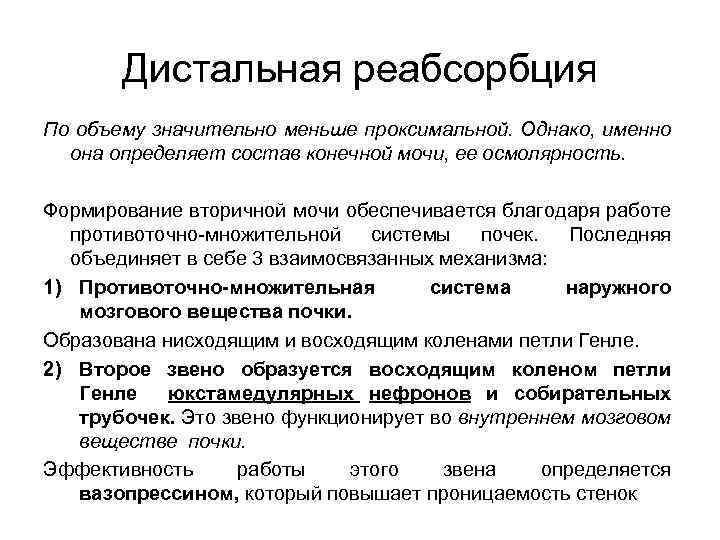 Дистальная реабсорбция

По объему значительно меньше проксимальной. Однако, именно она определяет состав конечной мочи, ее осмолярность.

Формирование вторичной мочи обеспечивается благодаря работе противоточно-множительной системы почек. Последняя объединяет в себе 3 взаимосвязанных механизма:

1) Противоточно-множительная система наружного мозгового вещества почки.

Образована нисходящим и восходящим коленами петли Генле.

2) Второе звено образуется восходящим коленом петли Генле юкстамедулярных нефронов и собирательных трубочек. Это звено функционирует во внутреннем мозговом веществе почки.

Эффективность работы этого звена определяется вазопрессином, который повышает проницаемость стенок